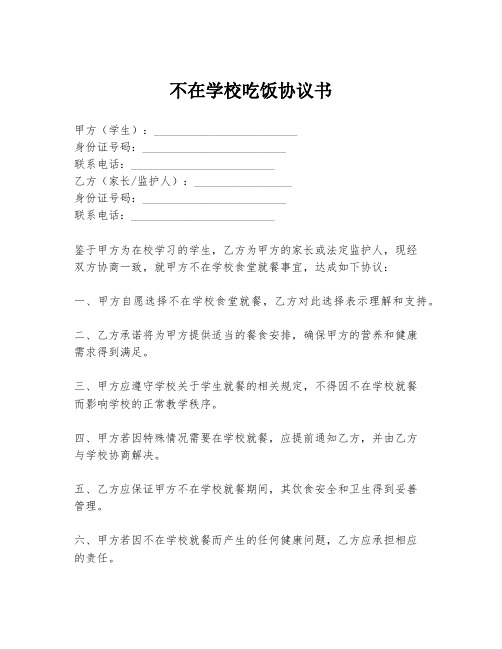 不在学校吃饭协议书

甲方（学生）：________________________
身份证号码：________________________
联系电话：________________________
乙方（家长/监护人）：________________
身份证号码：________________________
联系电话：________________________

鉴于甲方为在校学习的学生，乙方为甲方的家长或法定监护人，现经双方协商一致，就甲方不在学校食堂就餐事宜，达成如下协议：

一、甲方自愿选择不在学校食堂就餐，乙方对此选择表示理解和支持。

二、乙方承诺将为甲方提供适当的餐食安排，确保甲方的营养和健康需求得到满足。

三、甲方应遵守学校关于学生就餐的相关规定，不得因不在学校就餐而影响学校的正常教学秩序。

四、甲方若因特殊情况需要在学校就餐，应提前通知乙方，并由乙方与学校协商解决。

五、乙方应保证甲方不在学校就餐期间，其饮食安全和卫生得到妥善管理。

六、甲方若因不在学校就餐而产生的任何健康问题，乙方应承担相应的责任。